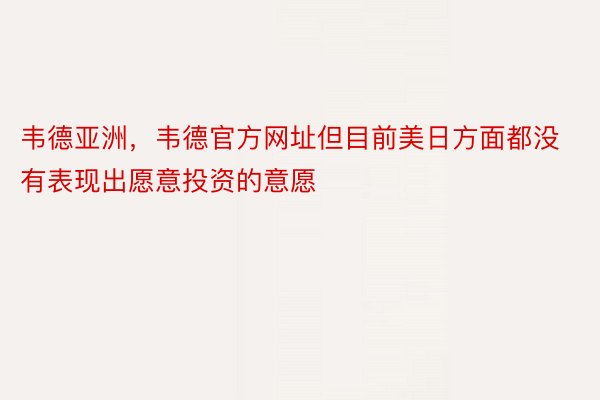 韦德亚洲，韦德官方网址但目前美日方面都没有表现出愿意投资的意愿